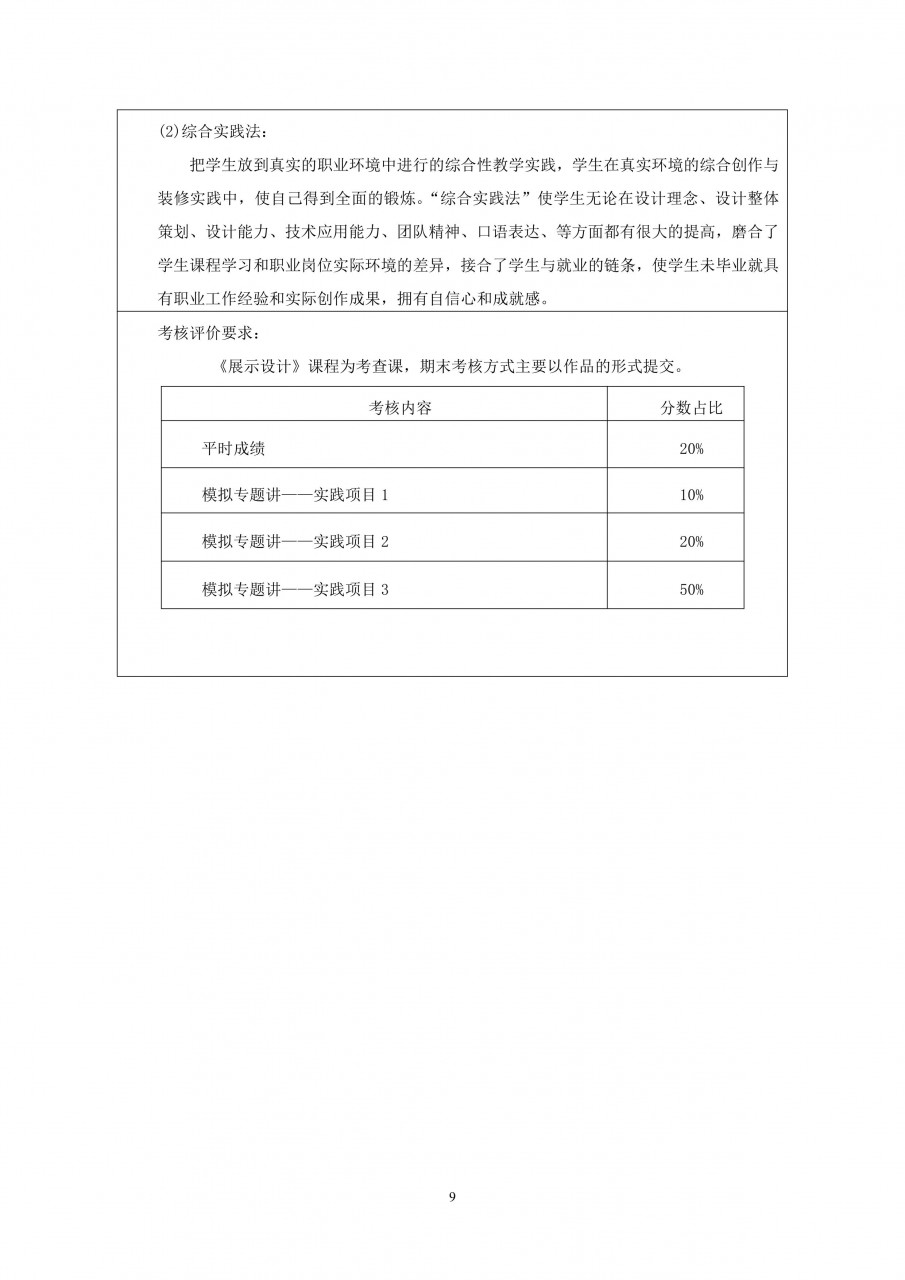 (2)综合实践法：

把学生放到真实的职业环境中进行的综合性教学实践，学生在真实环境的综合创作与装修实践中，使自己得到全面的锻炼。“综合实践法”使学生无论在设计理念、设计整体策划、设计能力、技术应用能力、团队精神、口语表达、等方面都有很大的提高，磨合了学生课程学习和职业岗位实际环境的差异，接合了学生与就业的链条，使学生未毕业就具有职业工作经验和实际创作成果，拥有自信心和成就感。

考核评价要求：

《展示设计》课程为考查课，期末考核方式主要以作品的形式提交。

| 考核内容 | 分数占比 |
|---|---|
| 平时成绩 | 20% |
| 模拟专题讲——实践项目 1 | 10% |
| 模拟专题讲——实践项目 2 | 20% |
| 模拟专题讲——实践项目 3 | 50% |

9